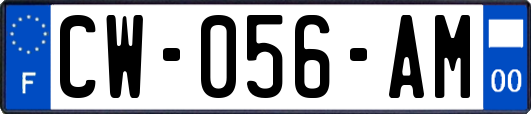 F
CW-056-AM
00